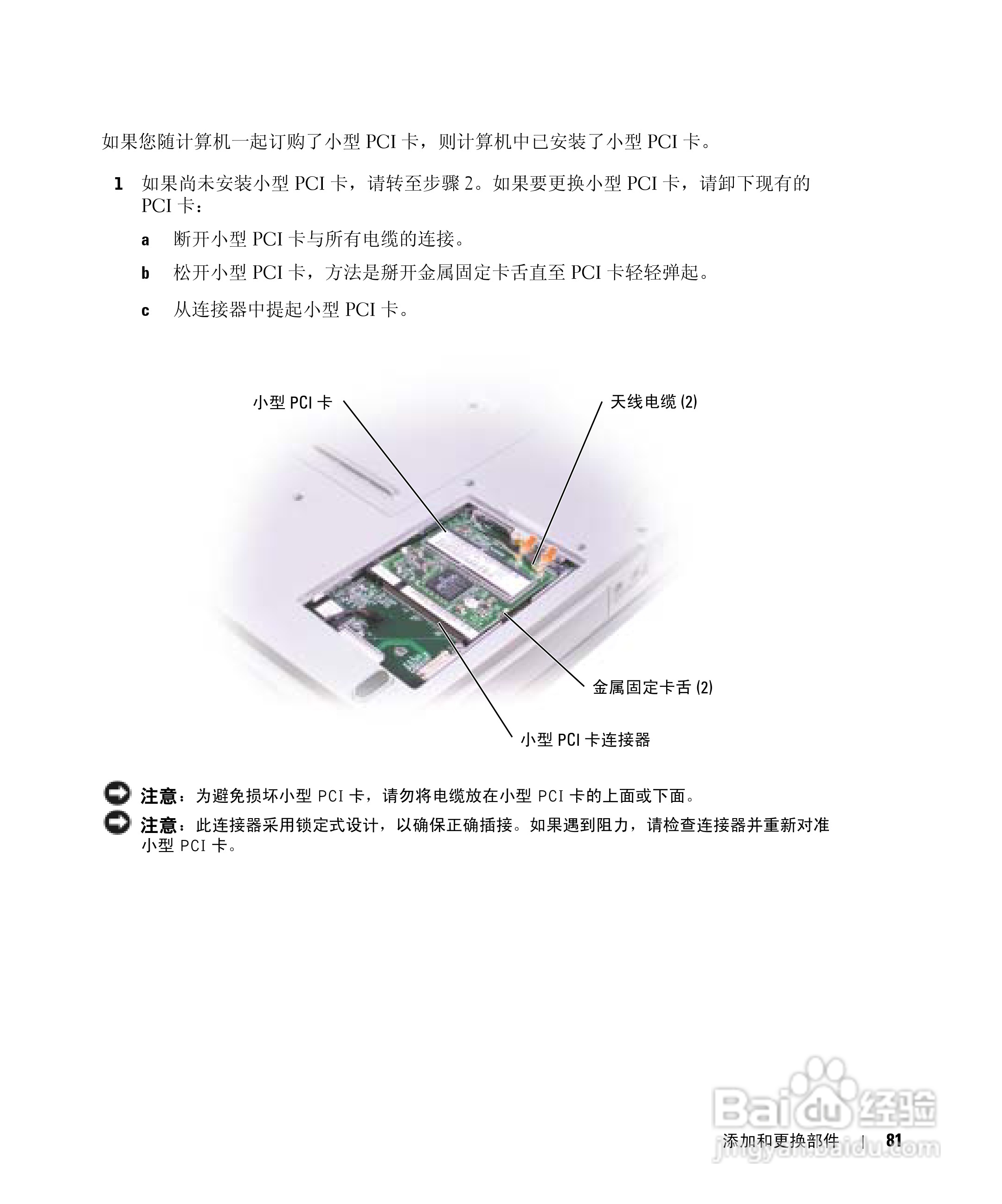 如果您随计算机一起订购了小型 PCI 卡，则计算机中已安装了小型 PCI 卡。

1 如果尚未安装小型 PCI 卡，请转至步骤 2。如果要更换小型 PCI 卡，请卸下现有的 PCI 卡：

a 断开小型 PCI 卡与所有电缆的连接。

b 松开小型 PCI 卡，方法是掰开金属固定卡舌直至 PCI 卡轻轻弹起。

c 从连接器中提起小型 PCI 卡。

小型 PCI 卡

天线电缆 (2)

金属固定卡舌 (2)

小型 PCI 卡连接器

注意：为避免损坏小型 PCI 卡，请勿将电缆放在小型 PCI 卡的上面或下面。

注意：此连接器采用锁定式设计，以确保正确插接。如果遇到阻力，请检查连接器并重新对准小型 PCI 卡。

Baidu 经验
jingyan.baidu.com

添加和更换部件 | 81